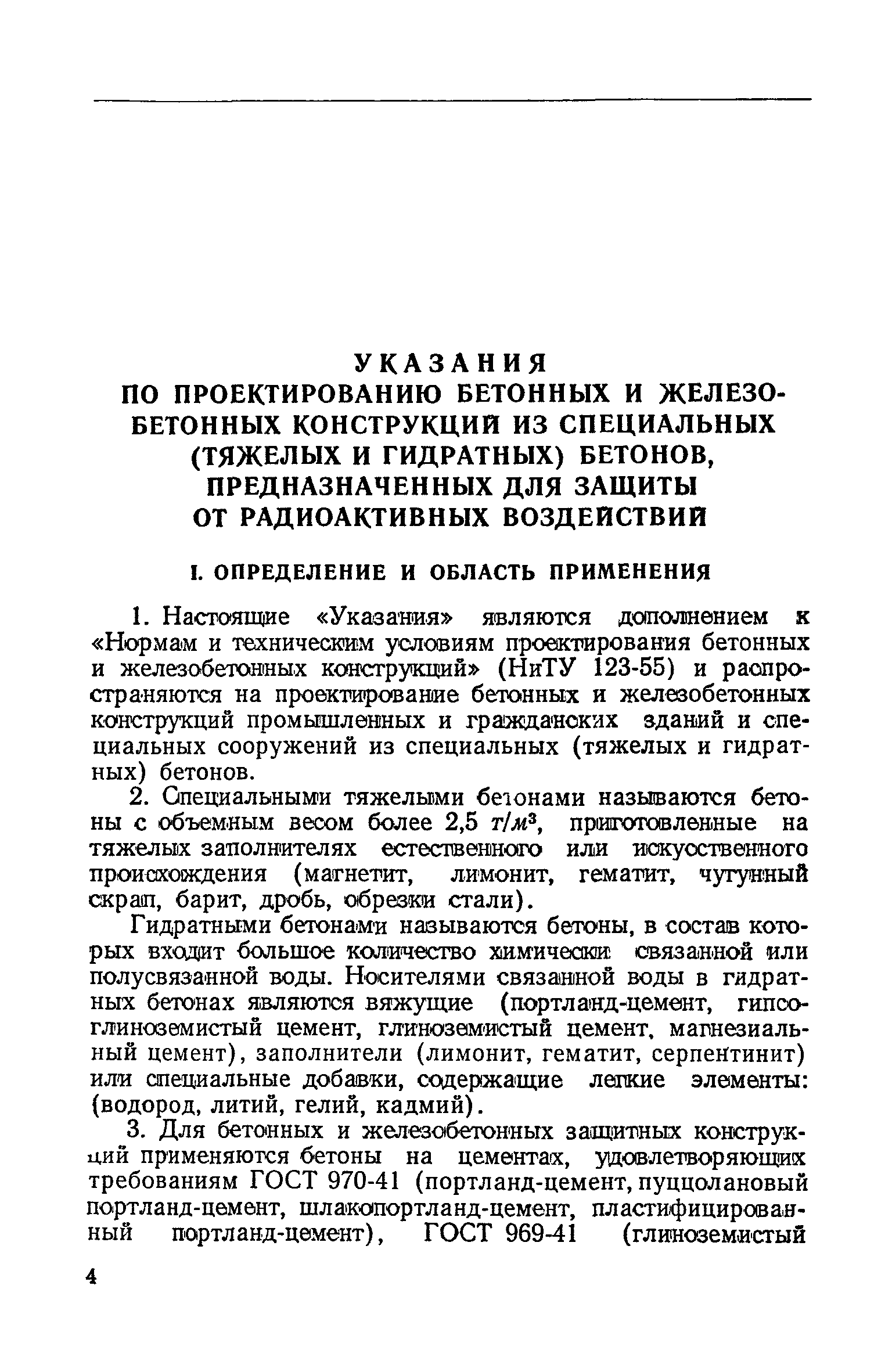 УКАЗАНИЯ
ПО ПРОЕКТИРОВАНИЮ БЕТОННЫХ И ЖЕЛЕЗОБЕТОННЫХ КОНСТРУКЦИЙ ИЗ СПЕЦИАЛЬНЫХ (ТЯЖЕЛЫХ И ГИДРАТНЫХ) БЕТОНОВ, ПРЕДНАЗНАЧЕННЫХ ДЛЯ ЗАЩИТЫ ОТ РАДИОАКТИВНЫХ ВОЗДЕЙСТВИЙ

I. ОПРЕДЕЛЕНИЕ И ОБЛАСТЬ ПРИМЕНЕНИЯ

1. Настоящие «Указания» являются дополнением к «Нормам и техническим условиям проектирования бетонных и железобетонных конструкций» (НиТУ 123-55) и распространяются на проектирование бетонных и железобетонных конструкций промышленных и гражданских зданий и специальных сооружений из специальных (тяжелых и гидратных) бетонов.

2. Специальными тяжелыми бетонами называются бетоны с объемным весом более 2,5 $т/м^3$, приготовленные на тяжелых заполнителях естественного или искусственного происхождения (магнетит, лимонит, гематит, чугунный скрап, барит, дробь, обрезки стали).

Гидратными бетонами называются бетоны, в состав которых входит большое количество химически связанной или полусвязанной воды. Носителями связанной воды в гидратных бетонах являются вяжущие (портланд-цемент, гипсоглиноземистый цемент, глиноземистый цемент, магнезиальный цемент), заполнители (лимонит, гематит, серпентинит) или специальные добавки, содержащие легкие элементы: (водород, литий, гелий, кадмий).

3. Для бетонных и железобетонных защитных конструкций применяются бетоны на цементах, удовлетворяющих требованиям ГОСТ 970-41 (портланд-цемент, пуццолановый портланд-цемент, шлакопортланд-цемент, пластифицированный портланд-цемент), ГОСТ 969-41 (глиноземистый

4